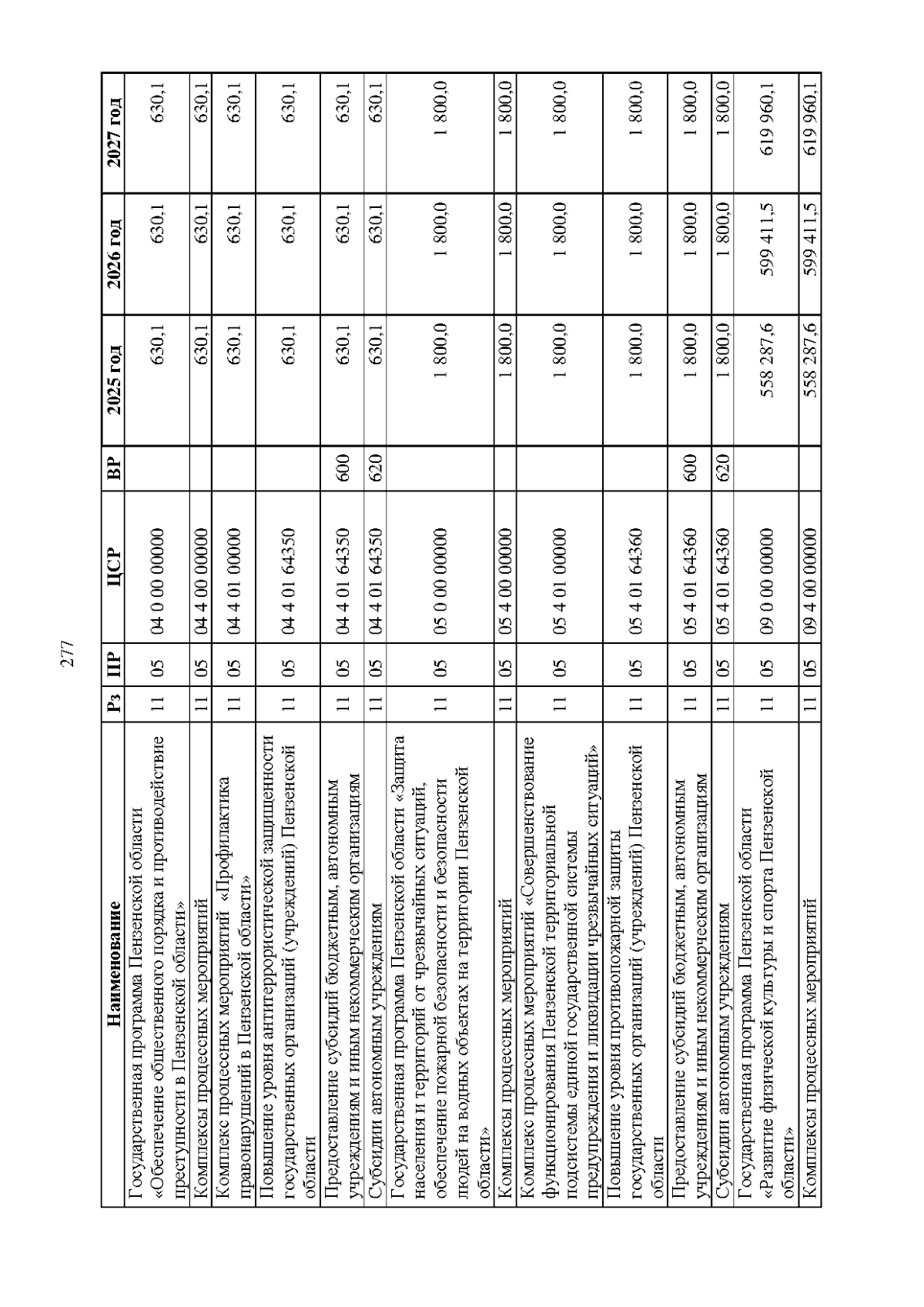 277

| Наименование | Рз | ПР | ЦСР | ВР | 2025 год | 2026 год | 2027 год |
|---|---|---|---|---|---|---|---|
| Государственная программа Пензенской области «Обеспечение общественного порядка и противодействие преступности в Пензенской области» | 11 | 05 | 04 0 00 00000 | | 630,1 | 630,1 | 630,1 |
| Комплексы процессных мероприятий | 11 | 05 | 04 4 00 00000 | | 630,1 | 630,1 | 630,1 |
| Комплекс процессных мероприятий «Профилактика правонарушений в Пензенской области» | 11 | 05 | 04 4 01 00000 | | 630,1 | 630,1 | 630,1 |
| Повышение уровня антитеррористической защищенности государственных организаций (учреждений) Пензенской области | 11 | 05 | 04 4 01 64350 | | 630,1 | 630,1 | 630,1 |
| Предоставление субсидий бюджетным, автономным учреждениям и иным некоммерческим организациям | 11 | 05 | 04 4 01 64350 | 600 | 630,1 | 630,1 | 630,1 |
| Субсидии автономным учреждениям | 11 | 05 | 04 4 01 64350 | 620 | 630,1 | 630,1 | 630,1 |
| Государственная программа Пензенской области «Защита населения и территорий от чрезвычайных ситуаций, обеспечение пожарной безопасности и безопасности людей на водных объектах на территории Пензенской области» | 11 | 05 | 05 0 00 00000 | | 1 800,0 | 1 800,0 | 1 800,0 |
| Комплексы процессных мероприятий | 11 | 05 | 05 4 00 00000 | | 1 800,0 | 1 800,0 | 1 800,0 |
| Комплекс процессных мероприятий «Совершенствование функционирования Пензенской территориальной подсистемы единой государственной системы предупреждения и ликвидации чрезвычайных ситуаций» | 11 | 05 | 05 4 01 00000 | | 1 800,0 | 1 800,0 | 1 800,0 |
| Повышение уровня противопожарной защиты государственных организаций (учреждений) Пензенской области | 11 | 05 | 05 4 01 64360 | | 1 800,0 | 1 800,0 | 1 800,0 |
| Предоставление субсидий бюджетным, автономным учреждениям и иным некоммерческим организациям | 11 | 05 | 05 4 01 64360 | 600 | 1 800,0 | 1 800,0 | 1 800,0 |
| Субсидии автономным учреждениям | 11 | 05 | 05 4 01 64360 | 620 | 1 800,0 | 1 800,0 | 1 800,0 |
| Государственная программа Пензенской области «Развитие физической культуры и спорта Пензенской области» | 11 | 05 | 09 0 00 00000 | | 558 287,6 | 599 411,5 | 619 960,1 |
| Комплексы процессных мероприятий | 11 | 05 | 09 4 00 00000 | | 558 287,6 | 599 411,5 | 619 960,1 |